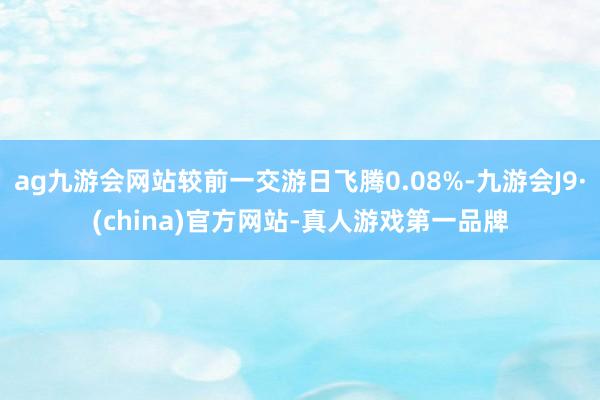 ag九游会网站较前一交游日飞腾0.08%-九游会J9·(china)官方网站-真人游戏第一品牌